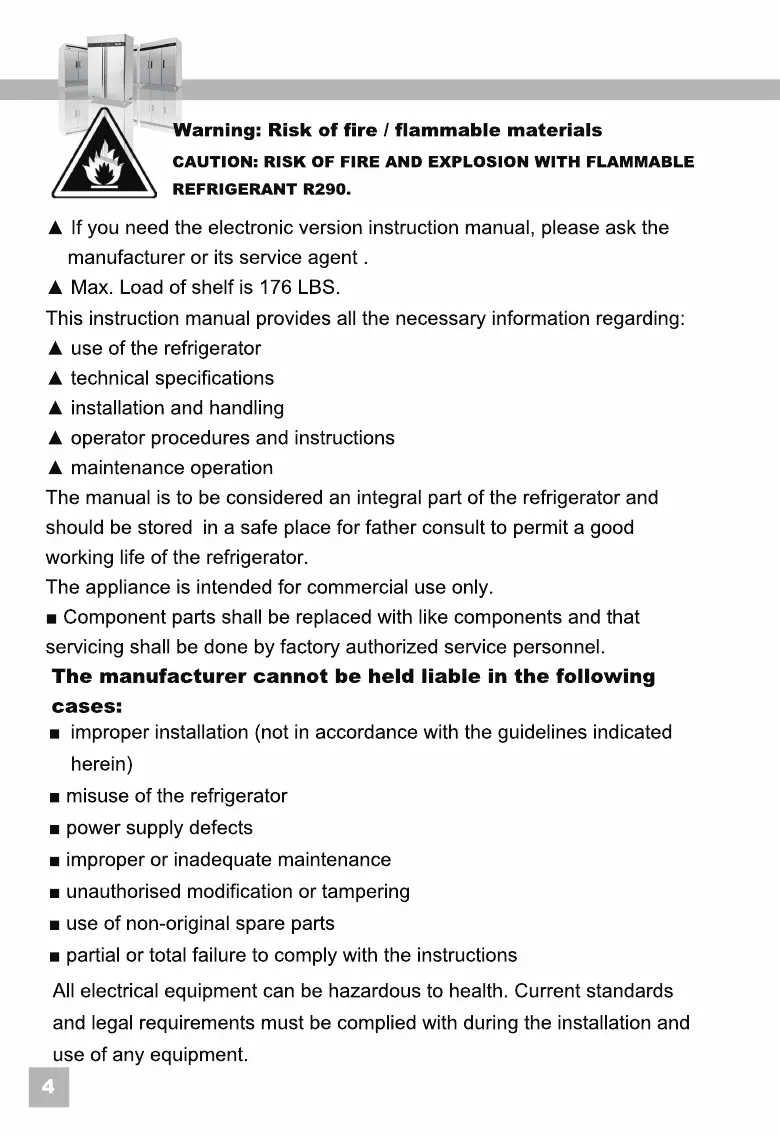 Warning: Risk of fire / flammable materials

CAUTION: RISK OF FIRE AND EXPLOSION WITH FLAMMABLE REFRIGERANT R290.

▲ If you need the electronic version instruction manual, please ask the manufacturer or its service agent .

▲ Max. Load of shelf is 176 LBS.

This instruction manual provides all the necessary information regarding:

▲ use of the refrigerator

▲ technical specifications

▲ installation and handling

▲ operator procedures and instructions

▲ maintenance operation

The manual is to be considered an integral part of the refrigerator and should be stored in a safe place for father consult to permit a good working life of the refrigerator.

The appliance is intended for commercial use only.

■ Component parts shall be replaced with like components and that servicing shall be done by factory authorized service personnel.

The manufacturer cannot be held liable in the following cases:

■ improper installation (not in accordance with the guidelines indicated herein)

■ misuse of the refrigerator

■ power supply defects

■ improper or inadequate maintenance

■ unauthorised modification or tampering

■ use of non-original spare parts

■ partial or total failure to comply with the instructions

All electrical equipment can be hazardous to health. Current standards and legal requirements must be complied with during the installation and use of any equipment.

4